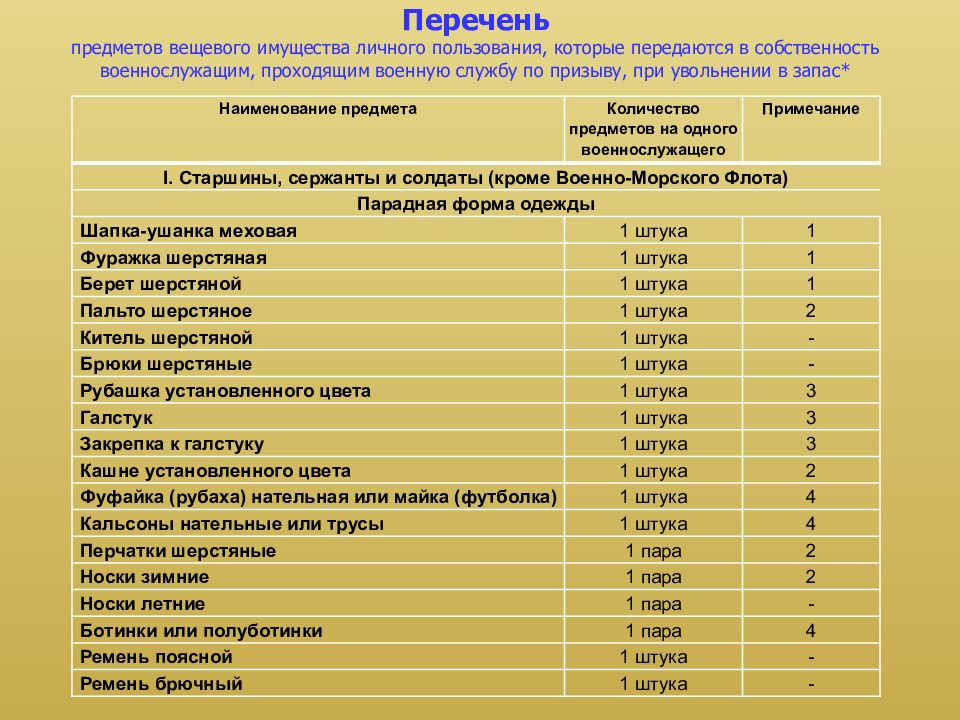 Перечень

предметов вещевого имущества личного пользования, которые передаются в собственность военнослужащим, проходящим военную службу по призыву, при увольнении в запас*

| Наименование предмета | Количество предметов на одного военнослужащего | Примечание |
|---|---|---|
| I. Старшины, сержанты и солдаты (кроме Военно-Морского Флота) | | |
| Парадная форма одежды | | |
| Шапка-ушанка меховая | 1 штука | 1 |
| Фуражка шерстяная | 1 штука | 1 |
| Берет шерстяной | 1 штука | 1 |
| Пальто шерстяное | 1 штука | 2 |
| Китель шерстяной | 1 штука | - |
| Брюки шерстяные | 1 штука | - |
| Рубашка установленного цвета | 1 штука | 3 |
| Галстук | 1 штука | 3 |
| Закрепка к галстуку | 1 штука | 3 |
| Кашне установленного цвета | 1 штука | 2 |
| Фуфайка (рубаха) нательная или майка (футболка) | 1 штука | 4 |
| Кальсоны нательные или трусы | 1 штука | 4 |
| Перчатки шерстяные | 1 пара | 2 |
| Носки зимние | 1 пара | 2 |
| Носки летние | 1 пара | - |
| Ботинки или полуботинки | 1 пара | 4 |
| Ремень поясной | 1 штука | - |
| Ремень брючный | 1 штука | - |